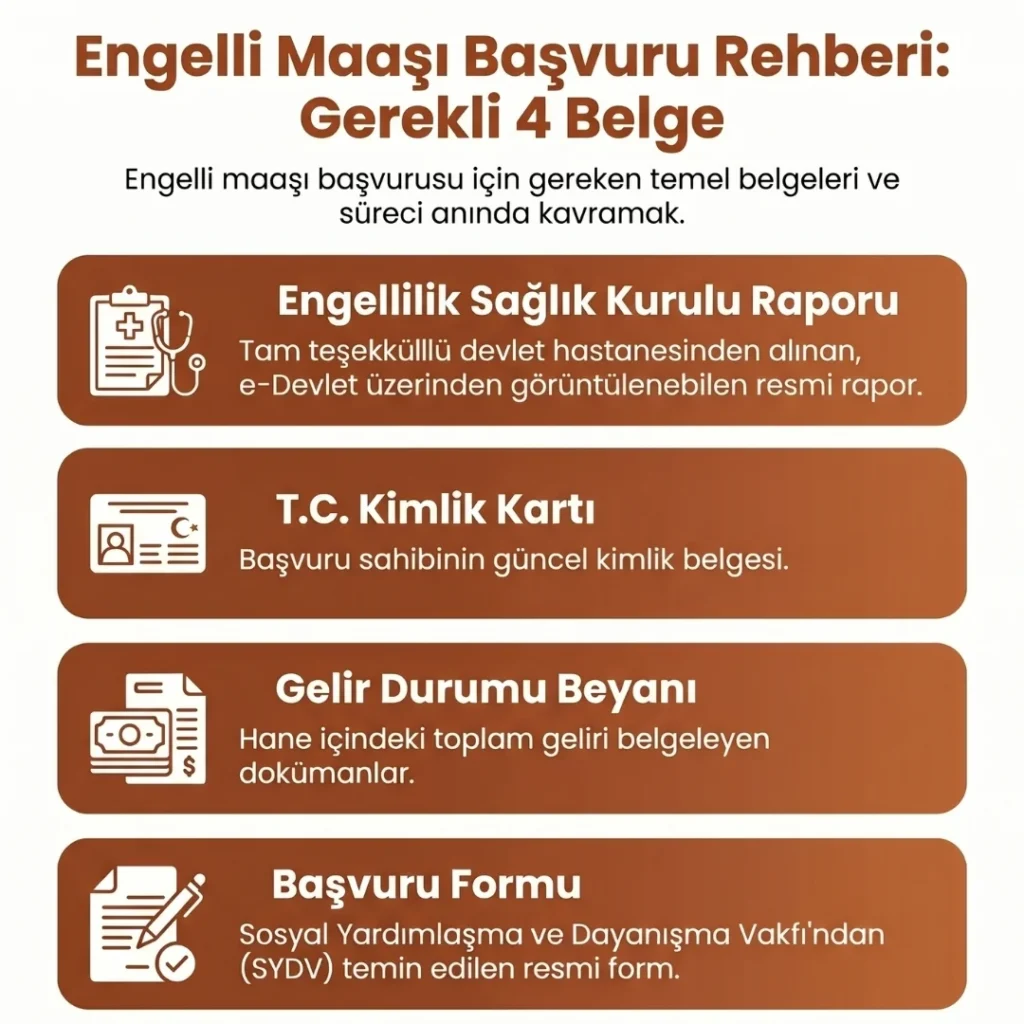 Engelli Maaşı Başvuru Rehberi: Gerekli 4 Belge

Engelli maaşı başvurusu için gereken temel belgeleri ve süreci anında kavramak.

Engellilik Sağlık Kurulu Raporu

Tam teşekküllü devlet hastanesinden alınan, e-Devlet üzerinden görüntülenebilen resmi rapor.

T.C. Kimlik Kartı

Başvuru sahibinin güncel kimlik belgesi.

Gelir Durumu Beyanı

Hane içindeki toplam geliri belgeleyen dokümanlar.

Başvuru Formu

Sosyal Yardımlaşma ve Dayanışma Vakfı'ndan (SYDV) temin edilen resmi form.